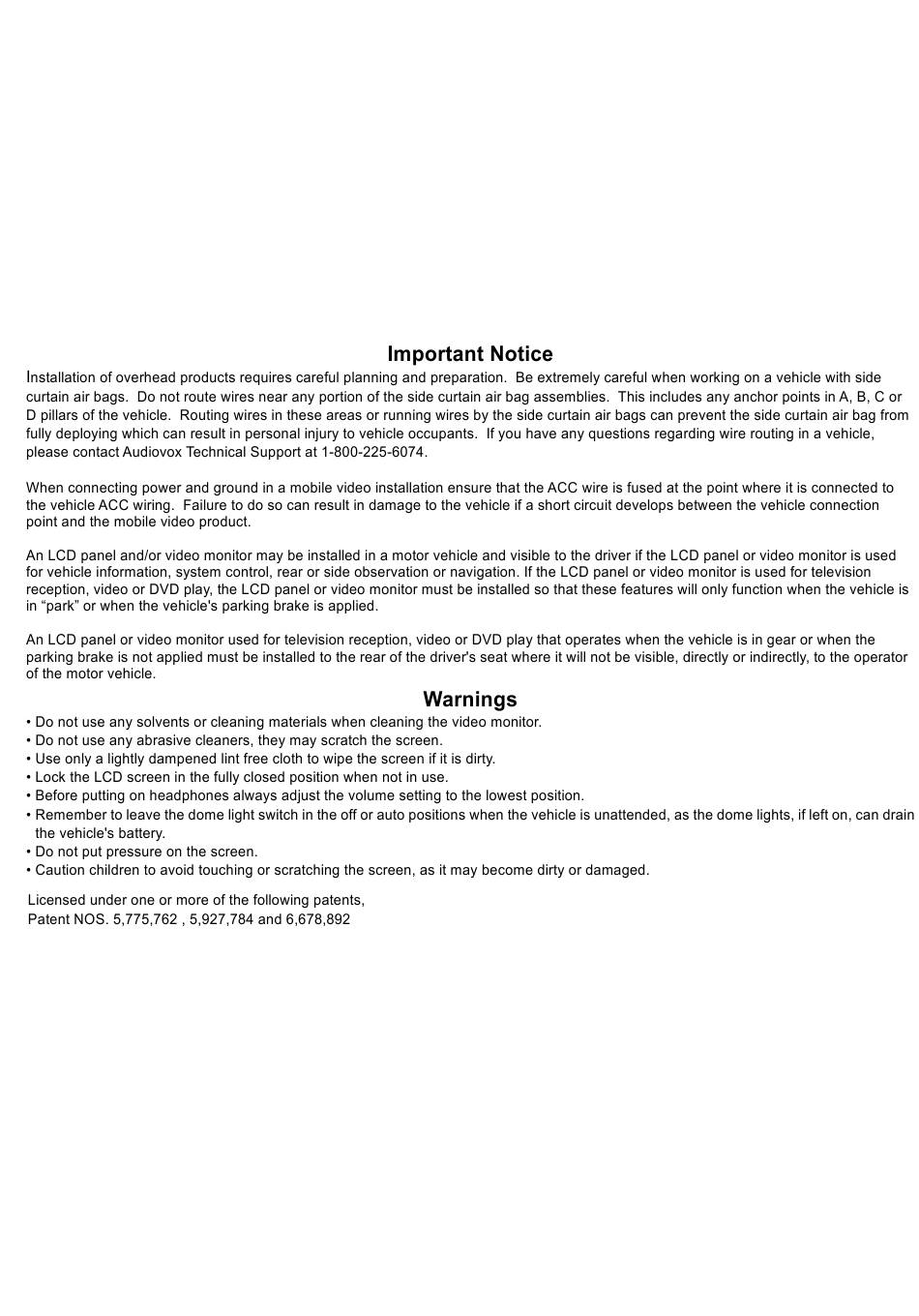 Important Notice

Installation of overhead products requires careful planning and preparation. Be extremely careful when working on a vehicle with side curtain air bags. Do not route wires near any portion of the side curtain air bag assemblies. This includes any anchor points in A, B, C or D pillars of the vehicle. Routing wires in these areas or running wires by the side curtain air bags can prevent the side curtain air bag from fully deploying which can result in personal injury to vehicle occupants. If you have any questions regarding wire routing in a vehicle, please contact Audiovox Technical Support at 1-800-225-6074.

When connecting power and ground in a mobile video installation ensure that the ACC wire is fused at the point where it is connected to the vehicle ACC wiring. Failure to do so can result in damage to the vehicle if a short circuit develops between the vehicle connection point and the mobile video product.

An LCD panel and/or video monitor may be installed in a motor vehicle and visible to the driver if the LCD panel or video monitor is used for vehicle information, system control, rear or side observation or navigation. If the LCD panel or video monitor is used for television reception, video or DVD play, the LCD panel or video monitor must be installed so that these features will only function when the vehicle is in “park” or when the vehicle's parking brake is applied.

An LCD panel or video monitor used for television reception, video or DVD play that operates when the vehicle is in gear or when the parking brake is not applied must be installed to the rear of the driver's seat where it will not be visible, directly or indirectly, to the operator of the motor vehicle.

Warnings

• Do not use any solvents or cleaning materials when cleaning the video monitor.
• Do not use any abrasive cleaners, they may scratch the screen.
• Use only a lightly dampened lint free cloth to wipe the screen if it is dirty.
• Lock the LCD screen in the fully closed position when not in use.
• Before putting on headphones always adjust the volume setting to the lowest position.
• Remember to leave the dome light switch in the off or auto positions when the vehicle is unattended, as the dome lights, if left on, can drain the vehicle's battery.
• Do not put pressure on the screen.
• Caution children to avoid touching or scratching the screen, as it may become dirty or damaged.

Licensed under one or more of the following patents,
Patent NOS. 5,775,762 , 5,927,784 and 6,678,892